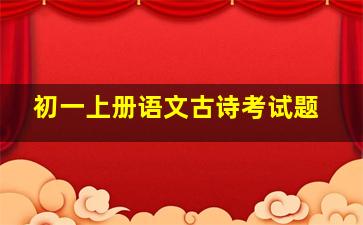 初一上册语文古诗考试题